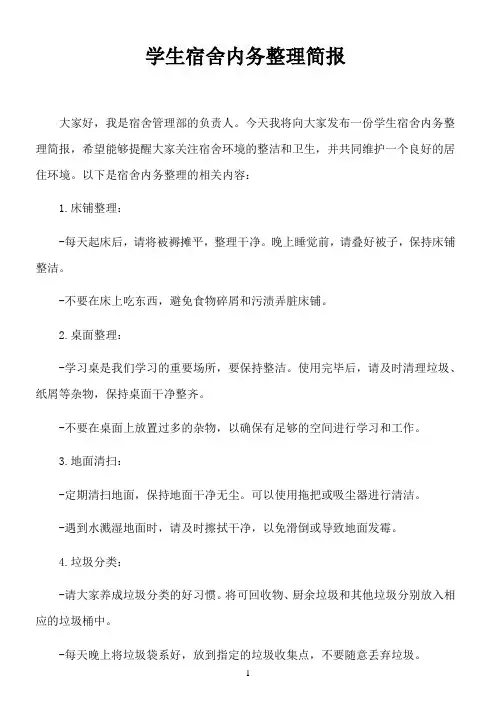 学生宿舍内务整理简报

大家好，我是宿舍管理部的负责人。今天我将向大家发布一份学生宿舍内务整理简报，希望能够提醒大家关注宿舍环境的整洁和卫生，并共同维护一个良好的居住环境。以下是宿舍内务整理的相关内容：

1.床铺整理：

-每天起床后，请将被褥摊平，整理干净。晚上睡觉前，请叠好被子，保持床铺整洁。

-不要在床上吃东西，避免食物碎屑和污渍弄脏床铺。

2.桌面整理：

-学习桌是我们学习的重要场所，要保持整洁。使用完毕后，请及时清理垃圾、纸屑等杂物，保持桌面干净整齐。

-不要在桌面上放置过多的杂物，以确保有足够的空间进行学习和工作。

3.地面清扫：

-定期清扫地面，保持地面干净无尘。可以使用拖把或吸尘器进行清洁。

-遇到水溅湿地面时，请及时擦拭干净，以免滑倒或导致地面发霉。

4.垃圾分类：

-请大家养成垃圾分类的好习惯。将可回收物、厨余垃圾和其他垃圾分别放入相应的垃圾桶中。

-每天晚上将垃圾袋系好，放到指定的垃圾收集点，不要随意丢弃垃圾。

1